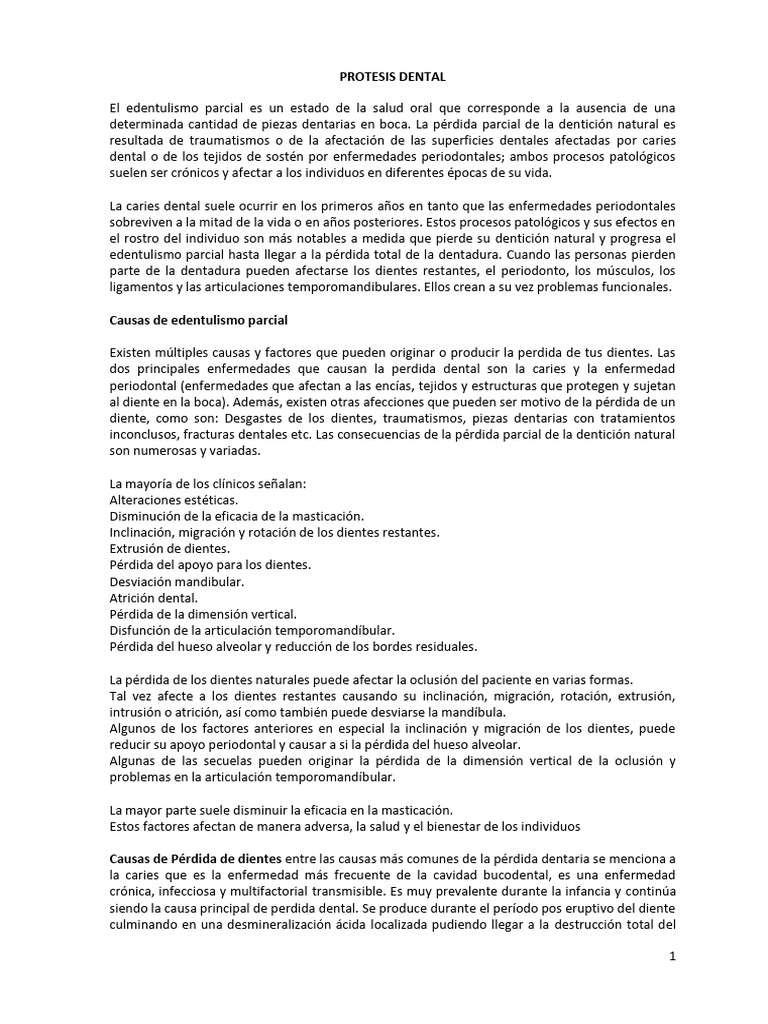 PROTESIS DENTAL

El edentulismo parcial es un estado de la salud oral que corresponde a la ausencia de una determinada cantidad de piezas dentarias en boca. La pérdida parcial de la dentición natural es resultada de traumatismos o de la afectación de las superficies dentales afectadas por caries dental o de los tejidos de sostén por enfermedades periodontales; ambos procesos patológicos suelen ser crónicos y afectar a los individuos en diferentes épocas de su vida.

La caries dental suele ocurrir en los primeros años en tanto que las enfermedades periodontales sobreviven a la mitad de la vida o en años posteriores. Estos procesos patológicos y sus efectos en el rostro del individuo son más notables a medida que pierde su dentición natural y progresa el edentulismo parcial hasta llegar a la pérdida total de la dentadura. Cuando las personas pierden parte de la dentadura pueden afectarse los dientes restantes, el periodonto, los músculos, los ligamentos y las articulaciones temporomandibulares. Ellos crean a su vez problemas funcionales.

Causas de edentulismo parcial

Existen múltiples causas y factores que pueden originar o producir la perdida de tus dientes. Las dos principales enfermedades que causan la perdida dental son la caries y la enfermedad periodontal (enfermedades que afectan a las encías, tejidos y estructuras que protegen y sujetan al diente en la boca). Además, existen otras afecciones que pueden ser motivo de la pérdida de un diente, como son: Desgastes de los dientes, traumatismos, piezas dentarias con tratamientos inconclusos, fracturas dentales etc. Las consecuencias de la pérdida parcial de la dentición natural son numerosas y variadas.

La mayoría de los clínicos señalan:
Alteraciones estéticas.
Disminución de la eficacia de la masticación.
Inclinación, migración y rotación de los dientes restantes.
Extrusión de dientes.
Pérdida del apoyo para los dientes.
Desviación mandibular.
Atrición dental.
Pérdida de la dimensión vertical.
Disfunción de la articulación temporomandíbular.
Pérdida del hueso alveolar y reducción de los bordes residuales.

La pérdida de los dientes naturales puede afectar la oclusión del paciente en varias formas.
Tal vez afecte a los dientes restantes causando su inclinación, migración, rotación, extrusión, intrusión o atrición, así como también puede desviarse la mandíbula.
Algunos de los factores anteriores en especial la inclinación y migración de los dientes, puede reducir su apoyo periodontal y causar a si la pérdida del hueso alveolar.
Algunas de las secuelas pueden originar la pérdida de la dimensión vertical de la oclusión y problemas en la articulación temporomandíbular.

La mayor parte suele disminuir la eficacia en la masticación.
Estos factores afectan de manera adversa, la salud y el bienestar de los individuos

Causas de Pérdida de dientes entre las causas más comunes de la pérdida dentaria se menciona a la caries que es la enfermedad más frecuente de la cavidad bucodental, es una enfermedad crónica, infecciosa y multifactorial transmisible. Es muy prevalente durante la infancia y continúa siendo la causa principal de perdida dental. Se produce durante el período pos eruptivo del diente culminando en una desmineralización ácida localizada pudiendo llegar a la destrucción total del

1